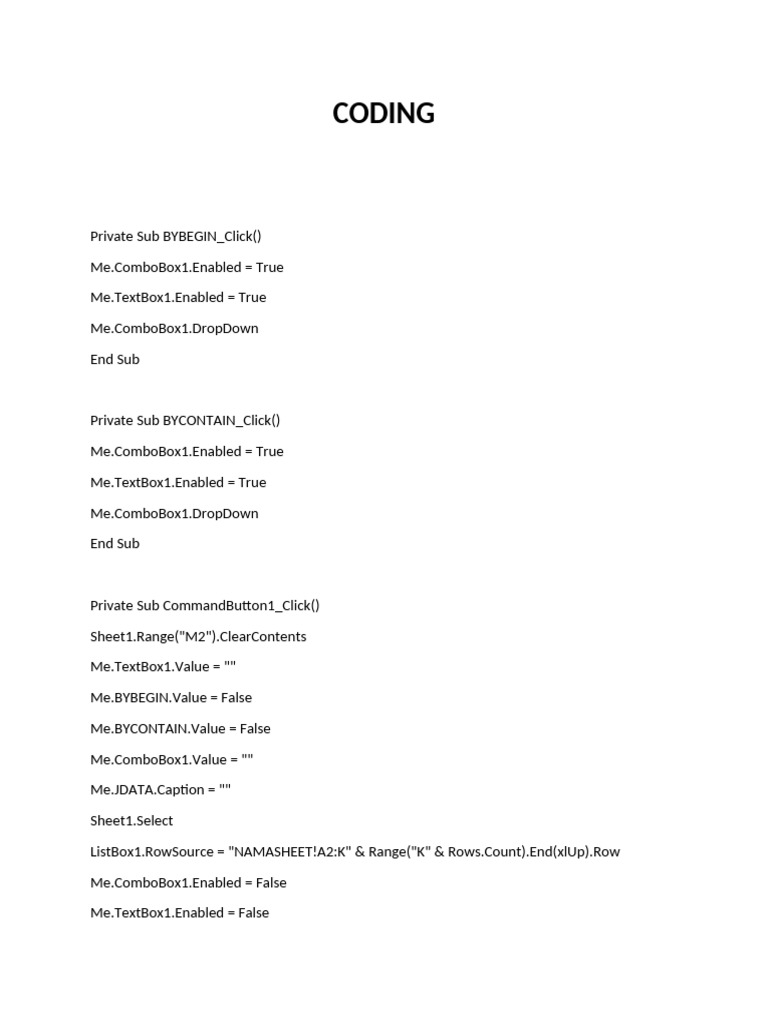 CODING

Private Sub BYBEGIN_Click()

Me.ComboBox1.Enabled = True

Me.TextBox1.Enabled = True

Me.ComboBox1.DropDown

End Sub

Private Sub BYCONTAIN_Click()

Me.ComboBox1.Enabled = True

Me.TextBox1.Enabled = True

Me.ComboBox1.DropDown

End Sub

Private Sub CommandButton1_Click()

Sheet1.Range("M2").ClearContents

Me.TextBox1.Value = ""

Me.BYBEGIN.Value = False

Me.BYCONTAIN.Value = False

Me.ComboBox1.Value = ""

Me.JDATA.Caption = ""

Sheet1.Select

ListBox1.RowSource = "NAMASHEET!A2:K" & Range("K" & Rows.Count).End(xlUp).Row

Me.ComboBox1.Enabled = False

Me.TextBox1.Enabled = False